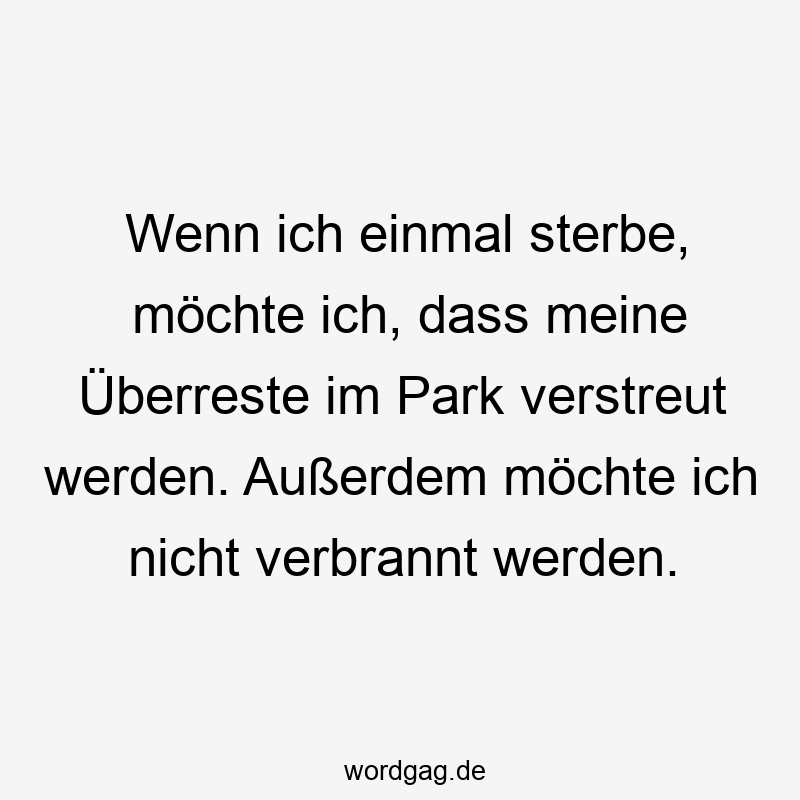 Wenn ich einmal sterbe, möchte ich, dass meine Überreste im Park verstreut werden. Außerdem möchte ich nicht verbrannt werden.

wordgag.de